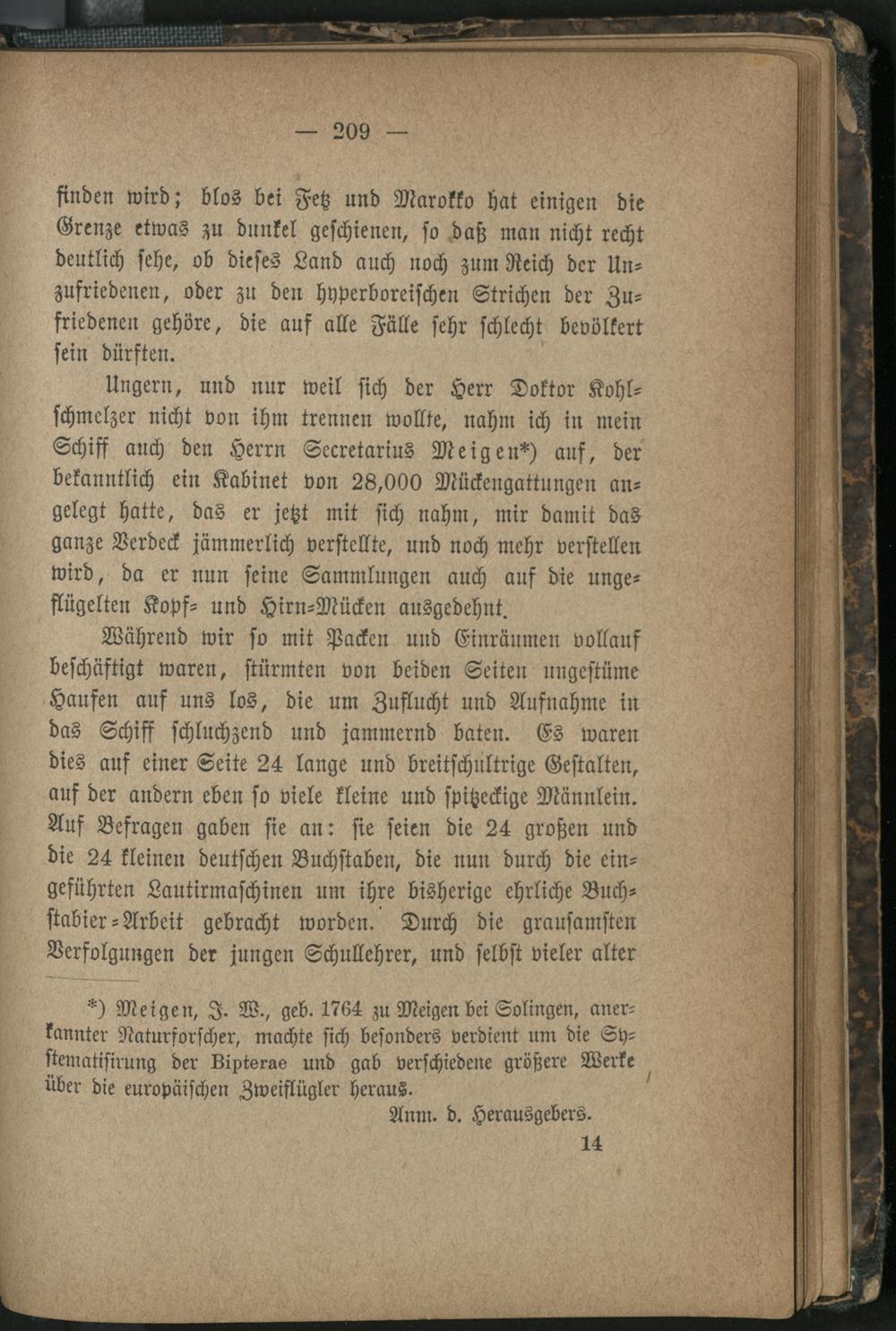 — 209 —

finden wird; blos bei Fetz und Marokko hat einigen die Grenze etwas zu dunkel geschienen, so daß man nicht recht deutlich sehe, ob dieses Land auch noch zum Reich der Unzufriedenen, oder zu den hyperboreischen Strichen der Zufriedenen gehöre, die auf alle Fälle sehr schlecht bevölkert sein dürften.

Ungern, und nur weil sich der Herr Doktor Kohlschmelzer nicht von ihm trennen wollte, nahm ich in mein Schiff auch den Herrn Secretarius Meigen*) auf, der bekanntlich ein Kabinet von 28,000 Mückengattungen angelegt hatte, das er jetzt mit sich nahm, mir damit das ganze Verdeck jämmerlich verstellte, und noch mehr verstellen wird, da er nun seine Sammlungen auch auf die ungeflügelten Kopf- und Hirn-Mücken ausgedehnt.

Während wir so mit Packen und Einräumen vollauf beschäftigt waren, stürmten von beiden Seiten ungestüme Haufen auf uns los, die um Zuflucht und Aufnahme in das Schiff schluchzend und jammernd baten. Es waren dies auf einer Seite 24 lange und breitschultrige Gestalten, auf der andern eben so viele kleine und spitzeckige Männlein. Auf Befragen gaben sie an: sie seien die 24 großen und die 24 kleinen deutschen Buchstaben, die nun durch die eingeführten Lautirmaschinen um ihre bisherige ehrliche Buchstabier-Arbeit gebracht worden. Durch die grausamsten Verfolgungen der jungen Schullehrer, und selbst vieler alter

*) Meigen, J. W., geb. 1764 zu Meigen bei Solingen, anerkannter Naturforscher, machte sich besonders verdient um die Systematisirung der Bipterae und gab verschiedene größere Werke über die europäischen Zweiflügler heraus.

Anm. d. Herausgebers.

14